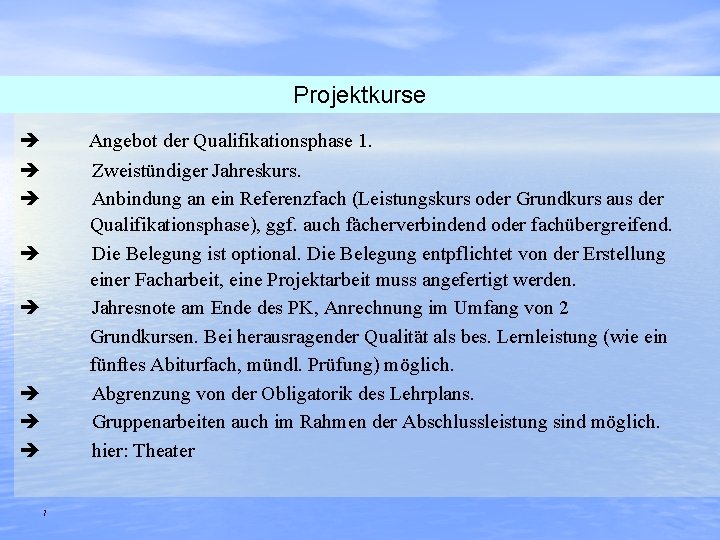 Projektkurse

➔ Angebot der Qualifikationsphase 1.

➔ Zweistündiger Jahreskurs.

➔ Anbindung an ein Referenzfach (Leistungskurs oder Grundkurs aus der Qualifikationsphase), ggf. auch fächerverbindend oder fachübergreifend.

➔ Die Belegung ist optional. Die Belegung entpflichtet von der Erstellung einer Facharbeit, eine Projektarbeit muss angefertigt werden.

➔ Jahresnote am Ende des PK, Anrechnung im Umfang von 2 Grundkursen. Bei herausragender Qualität als bes. Lernleistung (wie ein fünftes Abiturfach, mündl. Prüfung) möglich.

➔ Abgrenzung von der Obligatorik des Lehrplans.

➔ Gruppenarbeiten auch im Rahmen der Abschlussleistung sind möglich.

➔ hier: Theater

7